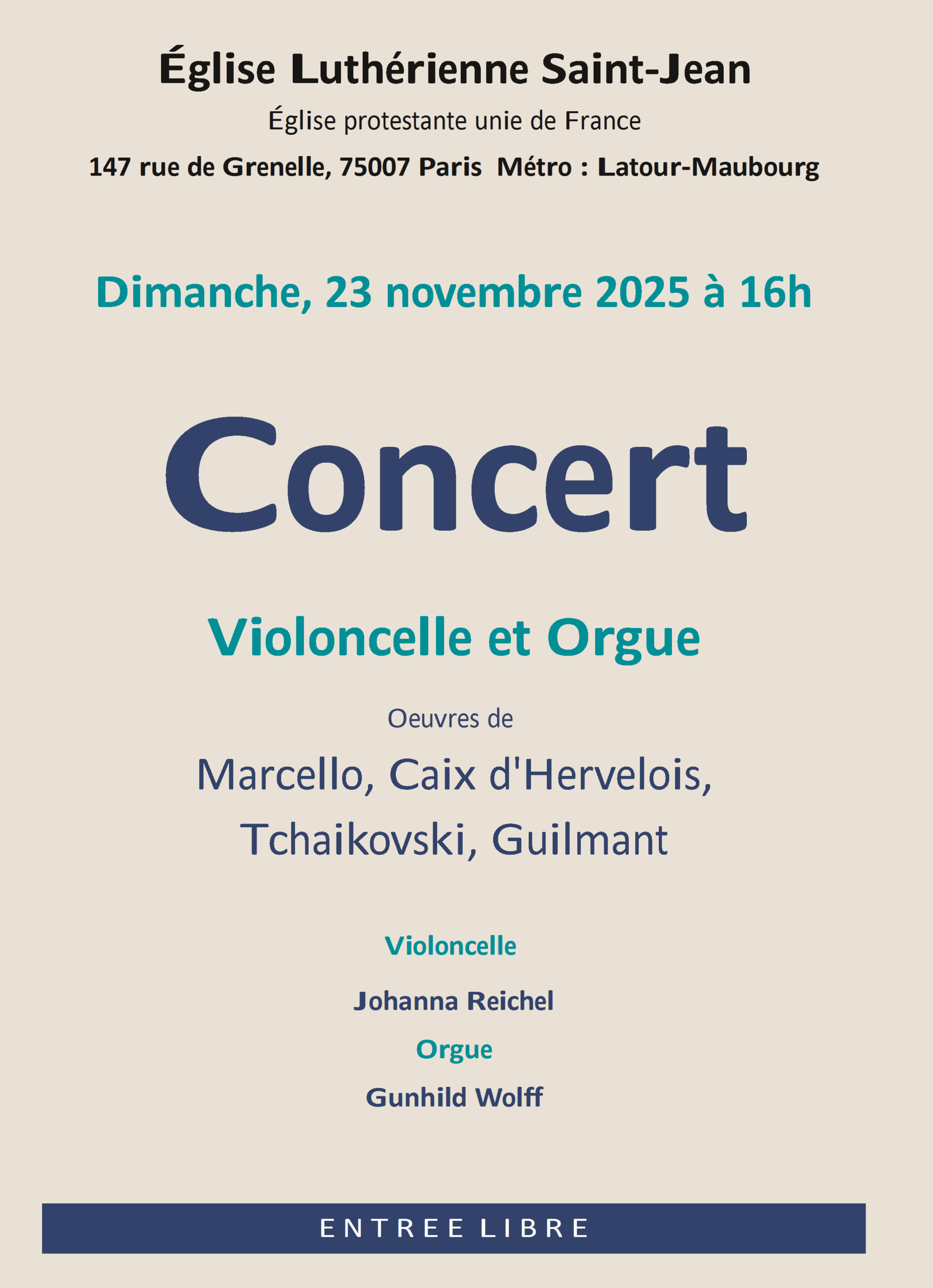 Église Luthérienne Saint-Jean

Église protestante unie de France

147 rue de Grenelle, 75007 Paris  Métro : Latour-Maubourg

Dimanche, 23 novembre 2025 à 16h

Concert

Violoncelle et Orgue

Oeuvres de

Marcello, Caix d'Hervelois, Tchaikovski, Guilmant

Violoncelle

Johanna Reichel

Orgue

Gunhild Wolff

ENTREE LIBRE